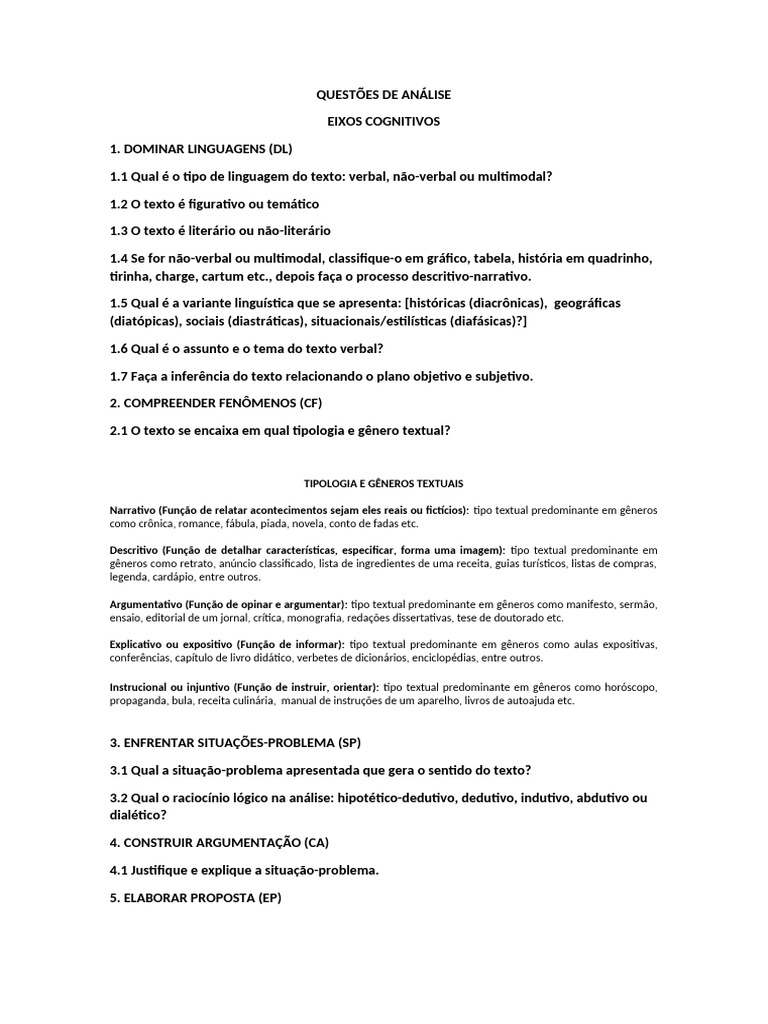 QUESTÕES DE ANÁLISE

EIXOS COGNITIVOS

1. DOMINAR LINGUAGENS (DL)

1.1 Qual é o tipo de linguagem do texto: verbal, não-verbal ou multimodal?

1.2 O texto é figurativo ou temático

1.3 O texto é literário ou não-literário

1.4 Se for não-verbal ou multimodal, classifique-o em gráfico, tabela, história em quadrinho, tirinha, charge, cartum etc., depois faça o processo descritivo-narrativo.

1.5 Qual é a variante linguística que se apresenta: [históricas (diacrônicas), geográficas (diatópicas), sociais (diastráticas), situacionais/estilísticas (diafásicas)?]

1.6 Qual é o assunto e o tema do texto verbal?

1.7 Faça a inferência do texto relacionando o plano objetivo e subjetivo.

2. COMPREENDER FENÔMENOS (CF)

2.1 O texto se encaixa em qual tipologia e gênero textual?

TIPOLOGIA E GÊNEROS TEXTUAIS

Narrativo (Função de relatar acontecimentos sejam eles reais ou fictícios): tipo textual predominante em gêneros como crônica, romance, fábula, piada, novela, conto de fadas etc.

Descritivo (Função de detalhar características, especificar, forma uma imagem): tipo textual predominante em gêneros como retrato, anúncio classificado, lista de ingredientes de uma receita, guias turísticos, listas de compras, legenda, cardápio, entre outros.

Argumentativo (Função de opinar e argumentar): tipo textual predominante em gêneros como manifesto, sermão, ensaio, editorial de um jornal, crítica, monografia, redações dissertativas, tese de doutorado etc.

Explicativo ou expositivo (Função de informar): tipo textual predominante em gêneros como aulas expositivas, conferências, capítulo de livro didático, verbetes de dicionários, enciclopédias, entre outros.

Instrucional ou injuntivo (Função de instruir, orientar): tipo textual predominante em gêneros como horóscopo, propaganda, bula, receita culinária, manual de instruções de um aparelho, livros de autoajuda etc.

3. ENFRENTAR SITUAÇÕES-PROBLEMA (SP)

3.1 Qual a situação-problema apresentada que gera o sentido do texto?

3.2 Qual o raciocínio lógico na análise: hipotético-dedutivo, dedutivo, indutivo, abdutivo ou dialético?

4. CONSTRUIR ARGUMENTAÇÃO (CA)

4.1 Justifique e explique a situação-problema.

5. ELABORAR PROPOSTA (EP)